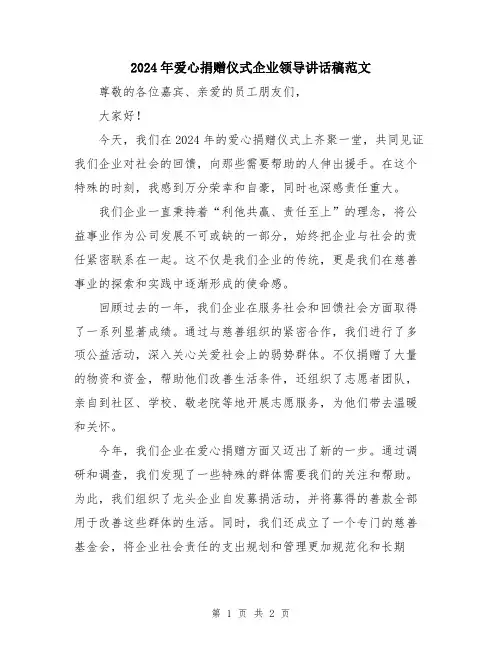 2024年爱心捐赠仪式企业领导讲话稿范文

尊敬的各位嘉宾、亲爱的员工朋友们，

大家好！

今天，我们在2024年的爱心捐赠仪式上齐聚一堂，共同见证我们企业对社会的回馈，向那些需要帮助的人伸出援手。在这个特殊的时刻，我感到万分荣幸和自豪，同时也深感责任重大。

我们企业一直秉持着“利他共赢、责任至上”的理念，将公益事业作为公司发展不可或缺的一部分，始终把企业与社会的责任紧密联系在一起。这不仅是我们企业的传统，更是我们在慈善事业的探索和实践中逐渐形成的使命感。

回顾过去的一年，我们企业在服务社会和回馈社会方面取得了一系列显著成绩。通过与慈善组织的紧密合作，我们进行了多项公益活动，深入关心关爱社会上的弱势群体。不仅捐赠了大量的物资和资金，帮助他们改善生活条件，还组织了志愿者团队，亲自到社区、学校、敬老院等地开展志愿服务，为他们带去温暖和关怀。

今年，我们企业在爱心捐赠方面又迈出了新的一步。通过调研和调查，我们发现了一些特殊的群体需要我们的关注和帮助。为此，我们组织了龙头企业自发募捐活动，并将募得的善款全部用于改善这些群体的生活。同时，我们还成立了一个专门的慈善基金会，将企业社会责任的支出规划和管理更加规范化和长期

第 1 页 共 2 页